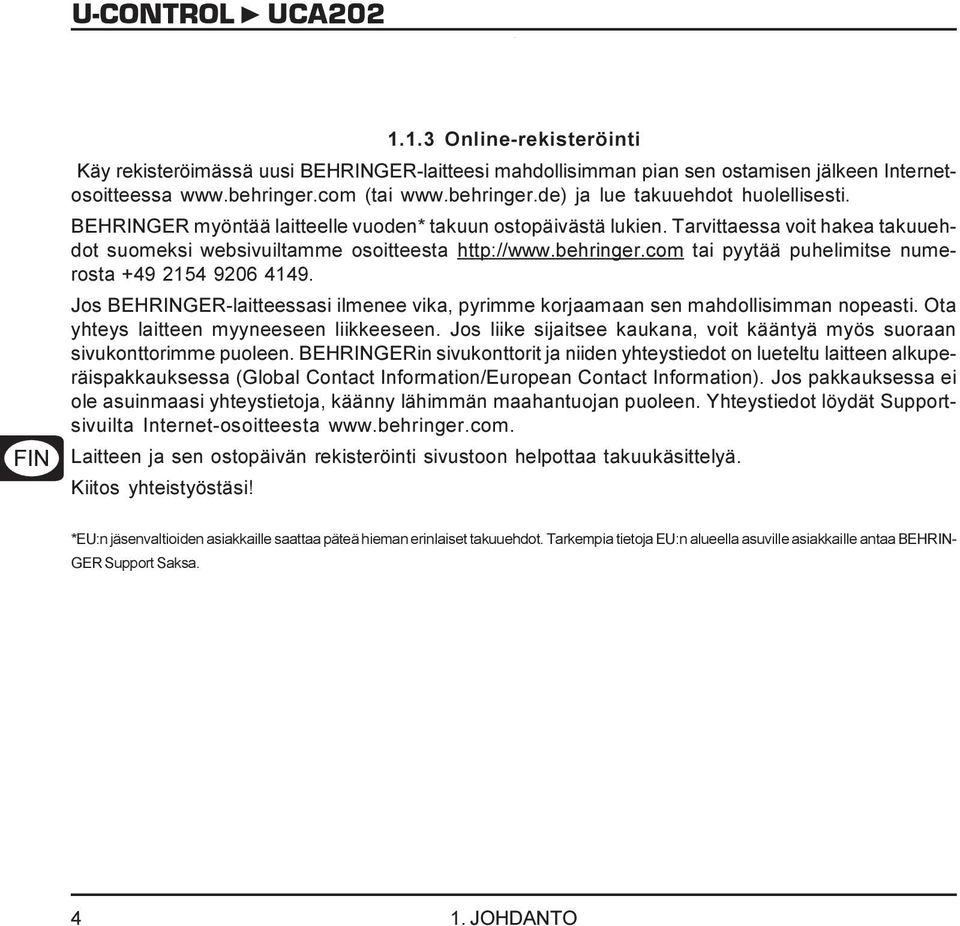 U-CONTROL ► UCA202

1.1.3 Online-rekisteröinti

Käy rekisteröimässä uusi BEHRINGER-laitteesi mahdollisimman pian sen ostamisen jälkeen Internet-osoitteessa www.behringer.com (tai www.behringer.de) ja lue takuuehdot huolellisesti.

BEHRINGER myöntää laitteelle vuoden* takuun ostopäivästä lukien. Tarvittaessa voit hakea takuuehdot suomeksi websivuiltamme osoitteesta http://www.behringer.com tai pyytää puhelimitse numerosta +49 2154 9206 4149.

Jos BEHRINGER-laitteessasi ilmenee vika, pyrimme korjaamaan sen mahdollisimman nopeasti. Ota yhteys laitteen myyneeseen liikkeeseen. Jos liike sijaitsee kaukana, voit kääntyä myös suoraan sivukonttorimme puoleen. BEHRINGERin sivukonttorit ja niiden yhteystiedot on lueteltu laitteen alkuperäispakkauksessa (Global Contact Information/European Contact Information). Jos pakkauksessa ei ole asuinmaasi yhteystietoja, käänny lähimmän maahantuojan puoleen. Yhteystiedot löydät Support-sivuilta Internet-osoitteesta www.behringer.com.

FIN

Laitteen ja sen ostopäivän rekisteröinti sivustoon helpottaa takuukäsittelyä.

Kiitos yhteistyöstäsi!

*EU:n jäsenvaltioiden asiakkaille saattaa päteä hieman erinlaiset takuuehdot. Tarkempia tietoja EU:n alueella asuville asiakkaille antaa BEHRINGER Support Saksa.

4

1. JOHDANTO